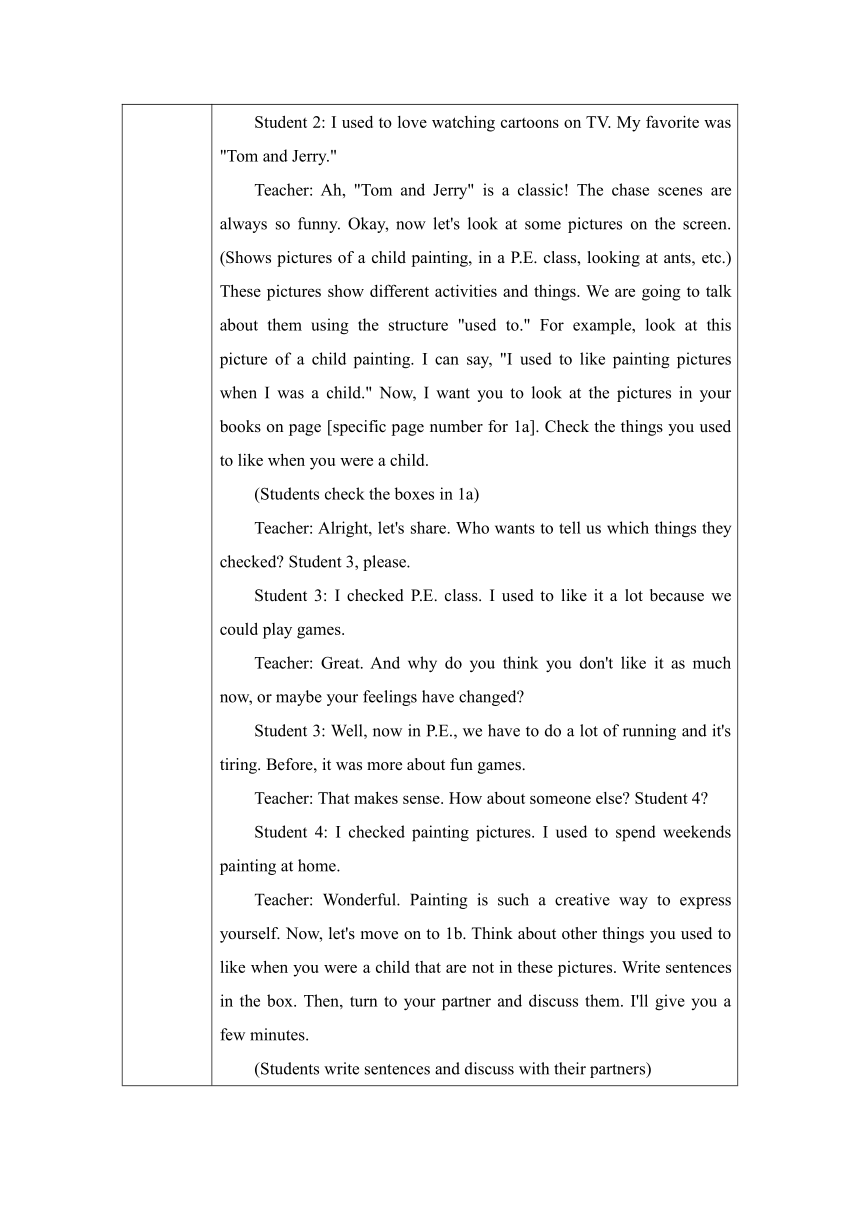 Student 2: I used to love watching cartoons on TV. My favorite was "Tom and Jerry."

Teacher: Ah, "Tom and Jerry" is a classic! The chase scenes are always so funny. Okay, now let's look at some pictures on the screen. (Shows pictures of a child painting, in a P.E. class, looking at ants, etc.) These pictures show different activities and things. We are going to talk about them using the structure "used to." For example, look at this picture of a child painting. I can say, "I used to like painting pictures when I was a child." Now, I want you to look at the pictures in your books on page [specific page number for 1a]. Check the things you used to like when you were a child.

(Students check the boxes in 1a)

Teacher: Alright, let's share. Who wants to tell us which things they checked? Student 3, please.

Student 3: I checked P.E. class. I used to like it a lot because we could play games.

Teacher: Great. And why do you think you don't like it as much now, or maybe your feelings have changed?

Student 3: Well, now in P.E., we have to do a lot of running and it's tiring. Before, it was more about fun games.

Teacher: That makes sense. How about someone else? Student 4?

Student 4: I checked painting pictures. I used to spend weekends painting at home.

Teacher: Wonderful. Painting is such a creative way to express yourself. Now, let's move on to 1b. Think about other things you used to like when you were a child that are not in these pictures. Write sentences in the box. Then, turn to your partner and discuss them. I'll give you a few minutes.

(Students write sentences and discuss with their partners)